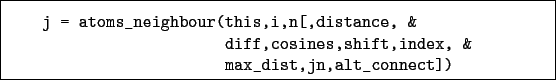 j = atoms_neighbour(this,i,n[,distance, &
                     diff,cosines,shift,index, &
                     max_dist,jn,alt_connect])